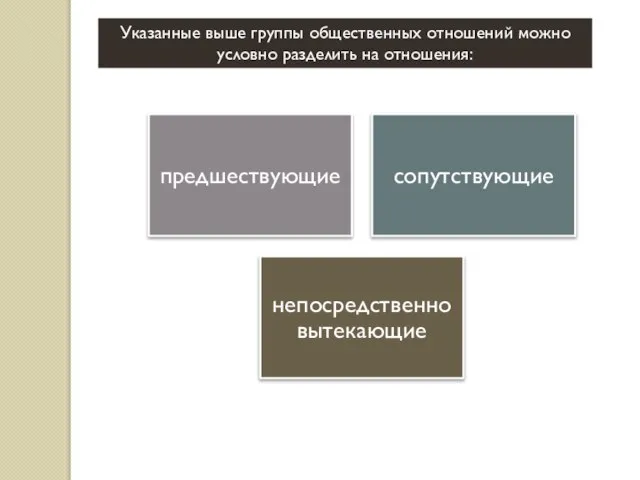 Указанные выше группы общественных отношений можно условно разделить на отношения:

предшествующие

сопутствующие

непосредственно вытекающие